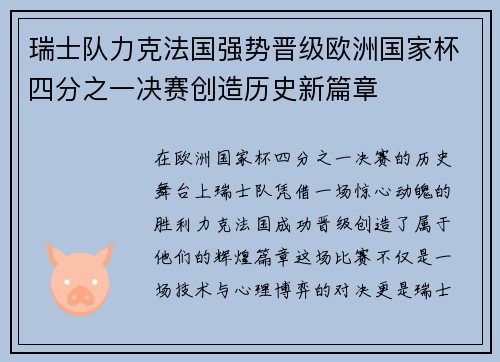 瑞士队力克法国强势晋级欧洲国家杯四分之一决赛创造历史新篇章

在欧洲国家杯四分之一决赛的历史舞台上瑞士队凭借一场惊心动魄的胜利力克法国成功晋级创造了属于他们的辉煌篇章这场比赛不仅是一场技术与心理博弈的对决更是瑞士